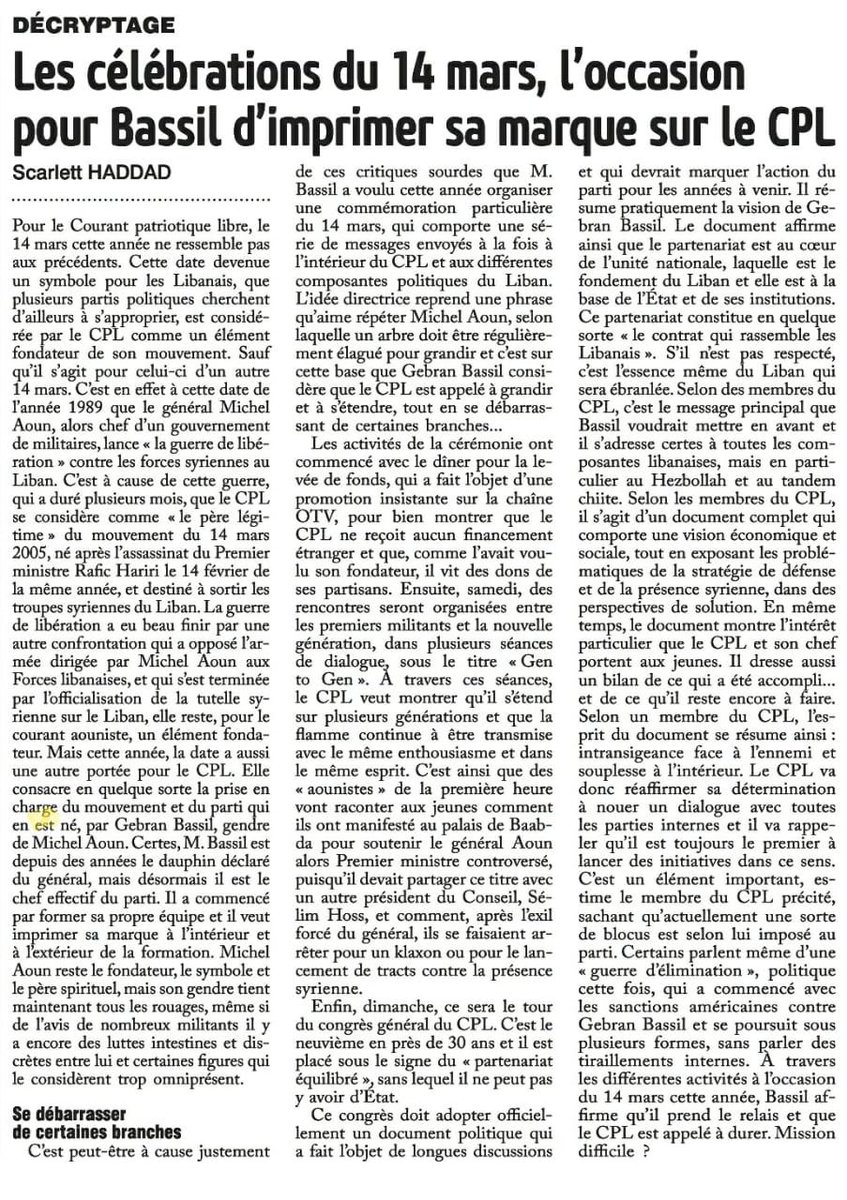 DÉCRYPTAGE

Les célébrations du 14 mars, l'occasion pour Bassil d'imprimer sa marque sur le CPL

Scarlett HADDAD

Pour le Courant patriotique libre, le 14 mars cette année ne ressemble pas aux précédents. Cette date devenue un symbole pour les Libanais, que plusieurs partis politiques cherchent d'ailleurs à s'approprier, est considérée par le CPL comme un élément fondateur de son mouvement. Sauf qu'il s'agit pour celui-ci d'un autre 14 mars. C'est en effet à cette date de l'année 1989 que le général Michel Aoun, alors chef d'un gouvernement de militaires, lance « la guerre de libération » contre les forces syriennes au Liban. C'est à cause de cette guerre, qui a duré plusieurs mois, que le CPL se considère comme « le père légitime » du mouvement du 14 mars 2005, né après l'assassinat du Premier ministre Rafic Hariri le 14 février de la même année, et destiné à sortir les troupes syriennes du Liban. La guerre de libération a eu beau finir par une autre confrontation qui a opposé l'armée dirigée par Michel Aoun aux Forces libanaises, et qui s'est terminée par l'officialisation de la tutelle syrienne sur le Liban, elle reste, pour le courant aouniste, un élément fondateur. Mais cette année, la date a aussi une autre portée pour le CPL. Elle consacre en quelque sorte la prise en charge du mouvement et du parti qui en est né, par Gebran Bassil, gendre de Michel Aoun. Certes, M. Bassil est depuis des années le dauphin déclaré du général, mais désormais il est le chef effectif du parti. Il a commencé par former sa propre équipe et il veut imprimer sa marque à l'intérieur et à l'extérieur de la formation. Michel Aoun reste le fondateur, le symbole et le père spirituel, mais son gendre tient maintenant tous les rouages, même si de l'avis de nombreux militants il y a encore des luttes intestines et discrètes entre lui et certaines figures qui le considèrent trop omniprésent.

Se débarrasser de certaines branches

C'est peut-être à cause justement de ces critiques sourdes que M. Bassil a voulu cette année organiser une commémoration particulière du 14 mars, qui comporte une série de messages envoyés à la fois à l'intérieur du CPL et aux différentes composantes politiques du Liban. L'idée directrice reprend une phrase qu'aime répéter Michel Aoun, selon laquelle un arbre doit être régulièrement élagué pour grandir et c'est sur cette base que Gebran Bassil considère que le CPL est appelé à grandir et à s'étendre, tout en se débarrassant de certaines branches...

Les activités de la cérémonie ont commencé avec le dîner pour la levée de fonds, qui a fait l'objet d'une promotion insistante sur la chaîne OTV, pour bien montrer que le CPL ne reçoit aucun financement étranger et que, comme l'avait voulu son fondateur, il vit des dons de ses partisans. Ensuite, samedi, des rencontres seront organisées entre les premiers militants et la nouvelle génération, dans plusieurs séances de dialogue, sous le titre « Gen to Gen ». À travers ces séances, le CPL veut montrer qu'il s'étend sur plusieurs générations et que la flamme continue à être transmise avec le même enthousiasme et dans le même esprit. C'est ainsi que des « aounistes » de la première heure vont raconter aux jeunes comment ils ont manifesté au palais de Baabda pour soutenir le général Aoun alors Premier ministre controversé, puisqu'il devait partager ce titre avec un autre président du Conseil, Sélim Hoss, et comment, après l'exil forcé du général, ils se faisaient arrêter pour un klaxon ou pour le lancement de tracts contre la présence syrienne.

Enfin, dimanche, ce sera le tour du congrès général du CPL. C'est le neuvième en près de 30 ans et il est placé sous le signe du « partenariat équilibré », sans lequel il ne peut pas y avoir d'État.

Ce congrès doit adopter officiellement un document politique qui a fait l'objet de longues discussions et qui devrait marquer l'action du parti pour les années à venir. Il résume pratiquement la vision de Gebran Bassil. Le document affirme ainsi que le partenariat est au cœur de l'unité nationale, laquelle est le fondement du Liban et elle est à la base de l'État et de ses institutions. Ce partenariat constitue en quelque sorte « le contrat qui rassemble les Libanais ». S'il n'est pas respecté, c'est l'essence même du Liban qui sera ébranlée. Selon des membres du CPL, c'est le message principal que Bassil voudrait mettre en avant et il s'adresse certes à toutes les composantes libanaises, mais en particulier au Hezbollah et au tandem chiite. Selon les membres du CPL, il s'agit d'un document complet qui comporte une vision économique et sociale, tout en exposant les problématiques de la stratégie de défense et de la présence syrienne, dans des perspectives de solution. En même temps, le document montre l'intérêt particulier que le CPL et son chef portent aux jeunes. Il dresse aussi un bilan de ce qui a été accompli... et de ce qu'il reste encore à faire. Selon un membre du CPL, l'esprit du document se résume ainsi : intransigeance face à l'ennemi et souplesse à l'intérieur. Le CPL va donc réaffirmer sa détermination à nouer un dialogue avec toutes les parties internes et il va rappeler qu'il est toujours le premier à lancer des initiatives dans ce sens. C'est un élément important, estime le membre du CPL précité, sachant qu'actuellement une sorte de blocus est selon lui imposé au parti. Certains parlent même d'une « guerre d'élimination », politique cette fois, qui a commencé avec les sanctions américaines contre Gebran Bassil et se poursuit sous plusieurs formes, sans parler des tiraillements internes. À travers les différentes activités à l'occasion du 14 mars cette année, Bassil affirme qu'il prend le relais et que le CPL est appelé à durer. Mission difficile ?